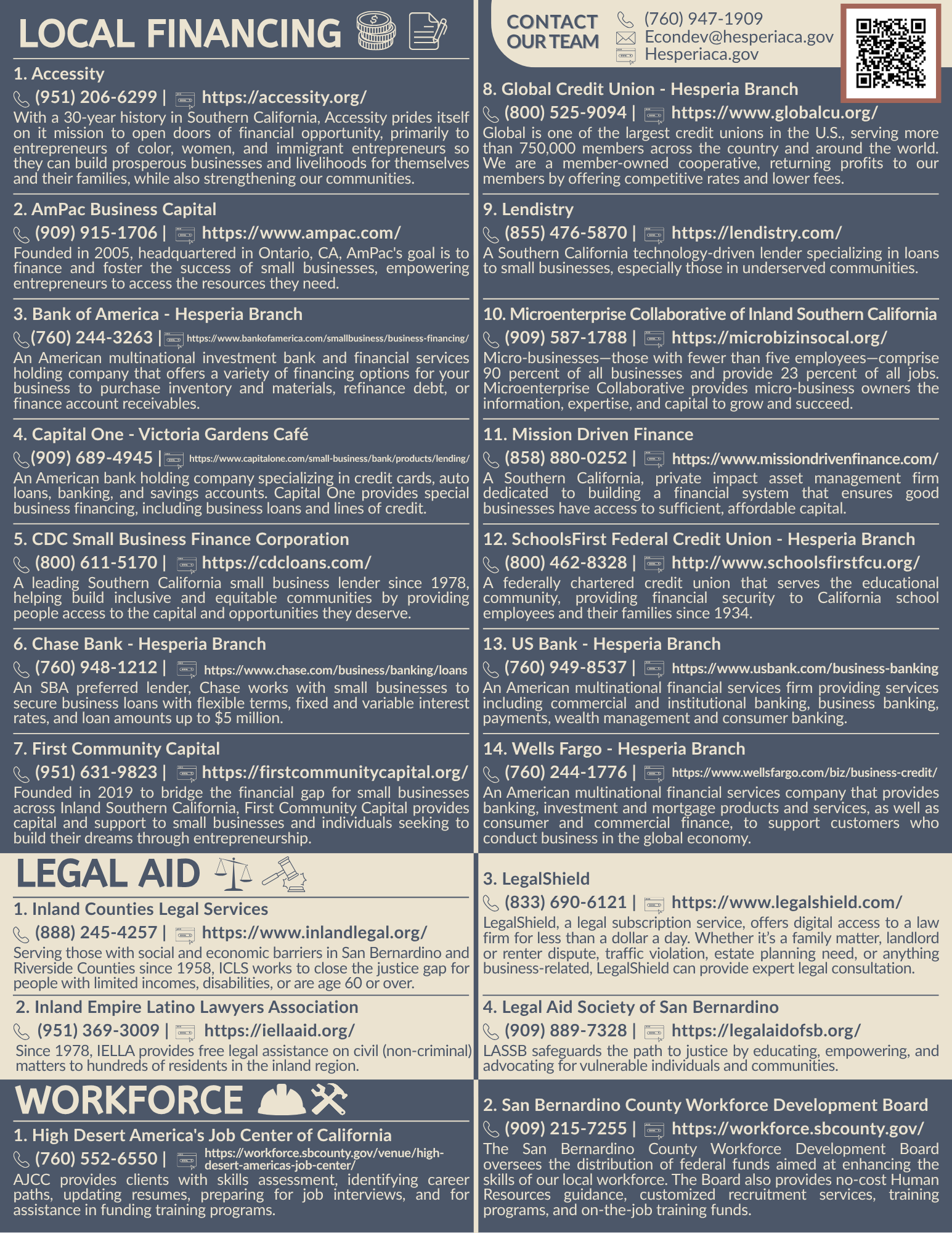 LOCAL FINANCING

1. Accessity
(951) 206-6299 | https://accessity.org/
With a 30-year history in Southern California, Accessity prides itself on it mission to open doors of financial opportunity, primarily to entrepreneurs of color, women, and immigrant entrepreneurs so they can build prosperous businesses and livelihoods for themselves and their families, while also strengthening our communities.

2. AmPac Business Capital
(909) 915-1706 | https://www.ampac.com/
Founded in 2005, headquartered in Ontario, CA, AmPac's goal is to finance and foster the success of small businesses, empowering entrepreneurs to access the resources they need.

3. Bank of America - Hesperia Branch
(760) 244-3263 | https://www.bankofamerica.com/smallbusiness/business-financing/
An American multinational investment bank and financial services holding company that offers a variety of financing options for your business to purchase inventory and materials, refinance debt, or finance account receivables.

4. Capital One - Victoria Gardens Café
(909) 689-4945 | https://www.capitalone.com/small-business/bank/products/lending/
An American bank holding company specializing in credit cards, auto loans, banking, and savings accounts. Capital One provides special business financing, including business loans and lines of credit.

5. CDC Small Business Finance Corporation
(800) 611-5170 | https://cdcloans.com/
A leading Southern California small business lender since 1978, helping build inclusive and equitable communities by providing people access to the capital and opportunities they deserve.

6. Chase Bank - Hesperia Branch
(760) 948-1212 | https://www.chase.com/business/banking/loans
An SBA preferred lender, Chase works with small businesses to secure business loans with flexible terms, fixed and variable interest rates, and loan amounts up to $5 million.

7. First Community Capital
(951) 631-9823 | https://firstcommunitycapital.org/
Founded in 2019 to bridge the financial gap for small businesses across Inland Southern California, First Community Capital provides capital and support to small businesses and individuals seeking to build their dreams through entrepreneurship.

CONTACT OUR TEAM
(760) 947-1909
Econdev@hesperiaca.gov
Hesperiaca.gov

8. Global Credit Union - Hesperia Branch
(800) 525-9094 | https://www.globalcu.org/
Global is one of the largest credit unions in the U.S., serving more than 750,000 members across the country and around the world. We are a member-owned cooperative, returning profits to our members by offering competitive rates and lower fees.

9. Lendistry
(855) 476-5870 | https://lendistry.com/
A Southern California technology-driven lender specializing in loans to small businesses, especially those in underserved communities.

10. Microenterprise Collaborative of Inland Southern California
(909) 587-1788 | https://microbizinsocal.org/
Micro-businesses—those with fewer than five employees—comprise 90 percent of all businesses and provide 23 percent of all jobs. Microenterprise Collaborative provides micro-business owners the information, expertise, and capital to grow and succeed.

11. Mission Driven Finance
(858) 880-0252 | https://www.missiondrivenfinance.com/
A Southern California, private impact asset management firm dedicated to building a financial system that ensures good businesses have access to sufficient, affordable capital.

12. SchoolsFirst Federal Credit Union - Hesperia Branch
(800) 462-8328 | http://www.schoolsfirstfcu.org/
A federally chartered credit union that serves the educational community, providing financial security to California school employees and their families since 1934.

13. US Bank - Hesperia Branch
(760) 949-8537 | https://www.usbank.com/business-banking
An American multinational financial services firm providing services including commercial and institutional banking, business banking, payments, wealth management and consumer banking.

14. Wells Fargo - Hesperia Branch
(760) 244-1776 | https://www.wellsfargo.com/biz/business-credit/
An American multinational financial services company that provides banking, investment and mortgage products and services, as well as consumer and commercial finance, to support customers who conduct business in the global economy.

LEGAL AID

1. Inland Counties Legal Services
(888) 245-4257 | https://www.inlandlegal.org/
Serving those with social and economic barriers in San Bernardino and Riverside Counties since 1958, ICLS works to close the justice gap for people with limited incomes, disabilities, or are age 60 or over.

2. Inland Empire Latino Lawyers Association
(951) 369-3009 | https://iellaaid.org/
Since 1978, IELLA provides free legal assistance on civil (non-criminal) matters to hundreds of residents in the inland region.

3. LegalShield
(833) 690-6121 | https://www.legalshield.com/
LegalShield, a legal subscription service, offers digital access to a law firm for less than a dollar a day. Whether it's a family matter, landlord or renter dispute, traffic violation, estate planning need, or anything business-related, LegalShield can provide expert legal consultation.

4. Legal Aid Society of San Bernardino
(909) 889-7328 | https://legalaidofsb.org/
LASSB safeguards the path to justice by educating, empowering, and advocating for vulnerable individuals and communities.

WORKFORCE

1. High Desert America's Job Center of California
(760) 552-6550 | https://workforce.sbcounty.gov/venue/high-desert-americas-job-center/
AJCC provides clients with skills assessment, identifying career paths, updating resumes, preparing for job interviews, and for assistance in funding training programs.

2. San Bernardino County Workforce Development Board
(909) 215-7255 | https://workforce.sbcounty.gov/
The San Bernardino County Workforce Development Board oversees the distribution of federal funds aimed at enhancing the skills of our local workforce. The Board also provides no-cost Human Resources guidance, customized recruitment services, training programs, and on-the-job training funds.